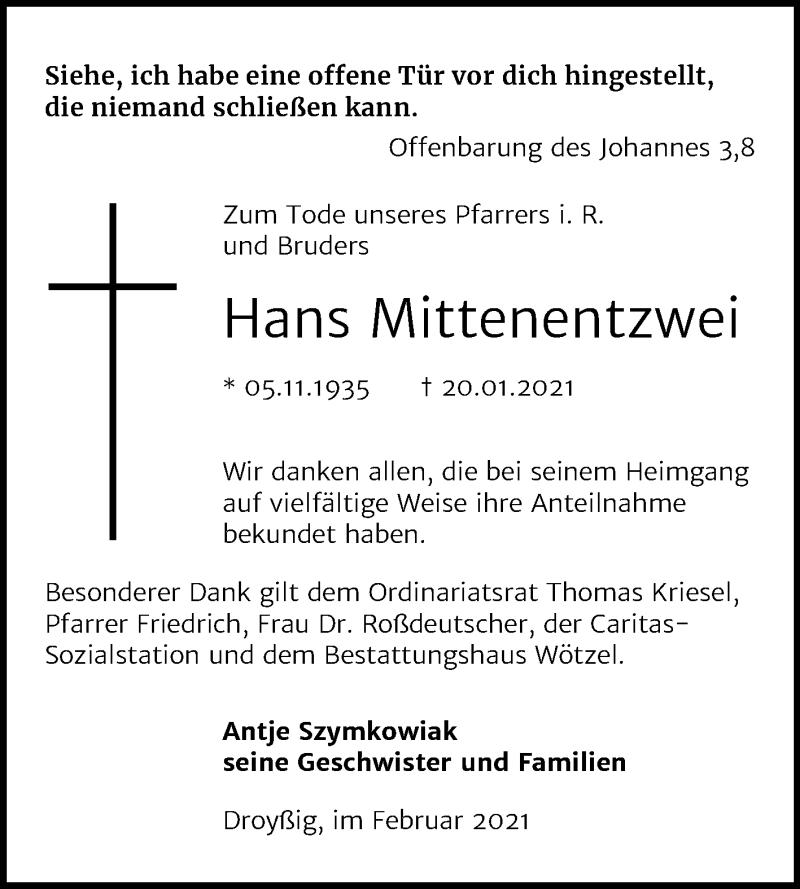 Siehe, ich habe eine offene Tür vor dich hingestellt, die niemand schließen kann.

Offenbarung des Johannes 3,8

Zum Tode unseres Pfarrers i. R. und Bruders

Hans Mittenentzwei

* 05.11.1935 † 20.01.2021

Wir danken allen, die bei seinem Heimgang auf vielfältige Weise ihre Anteilnahme bekundet haben.

Besonderer Dank gilt dem Ordinariatsrat Thomas Kriesel, Pfarrer Friedrich, Frau Dr. Roßdeutscher, der Caritas-Sozialstation und dem Bestattungshaus Wötzel.

Antje Szymkowiak
seine Geschwister und Familien

Droyßig, im Februar 2021